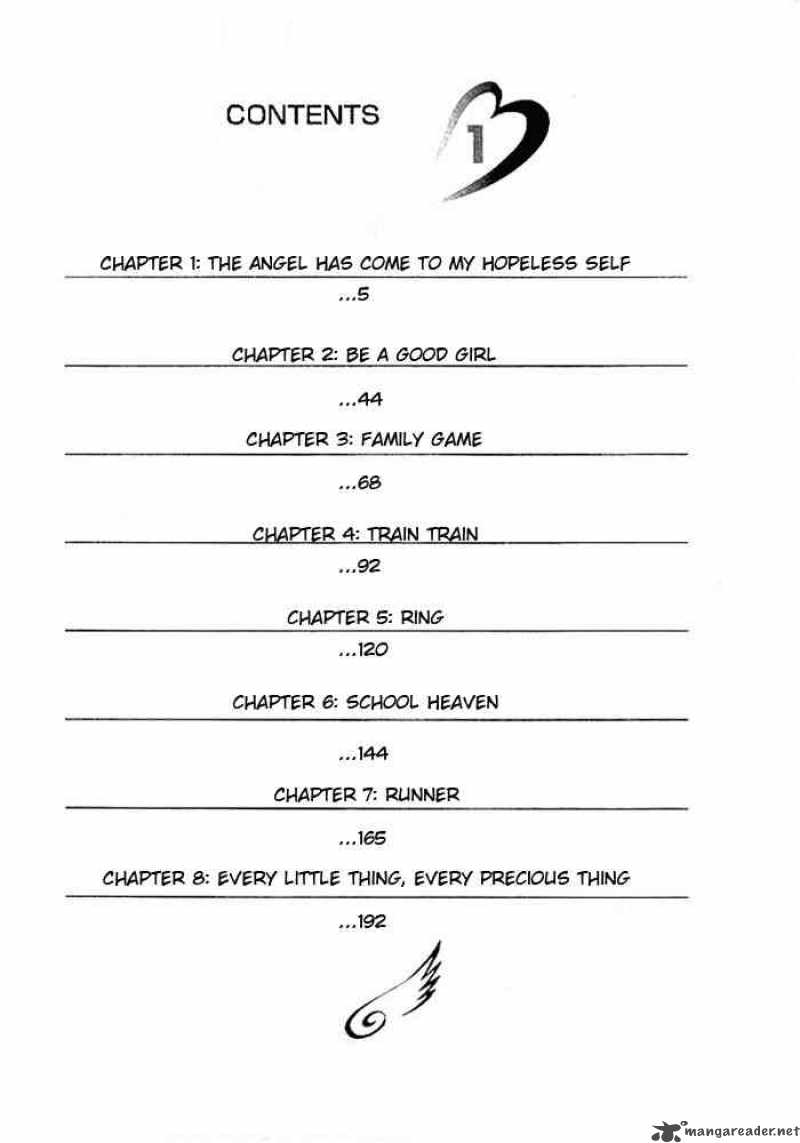 CONTENTS 1

CHAPTER 1: THE ANGEL HAS COME TO MY HOPELESS SELF

...5

CHAPTER 2: BE A GOOD GIRL

...44

CHAPTER 3: FAMILY GAME

...68

CHAPTER 4: TRAIN TRAIN

...92

CHAPTER 5: RING

...120

CHAPTER 6: SCHOOL HEAVEN

...144

CHAPTER 7: RUNNER

...165

CHAPTER 8: EVERY LITTLE THING, EVERY PRECIOUS THING

...192

mangareader.net